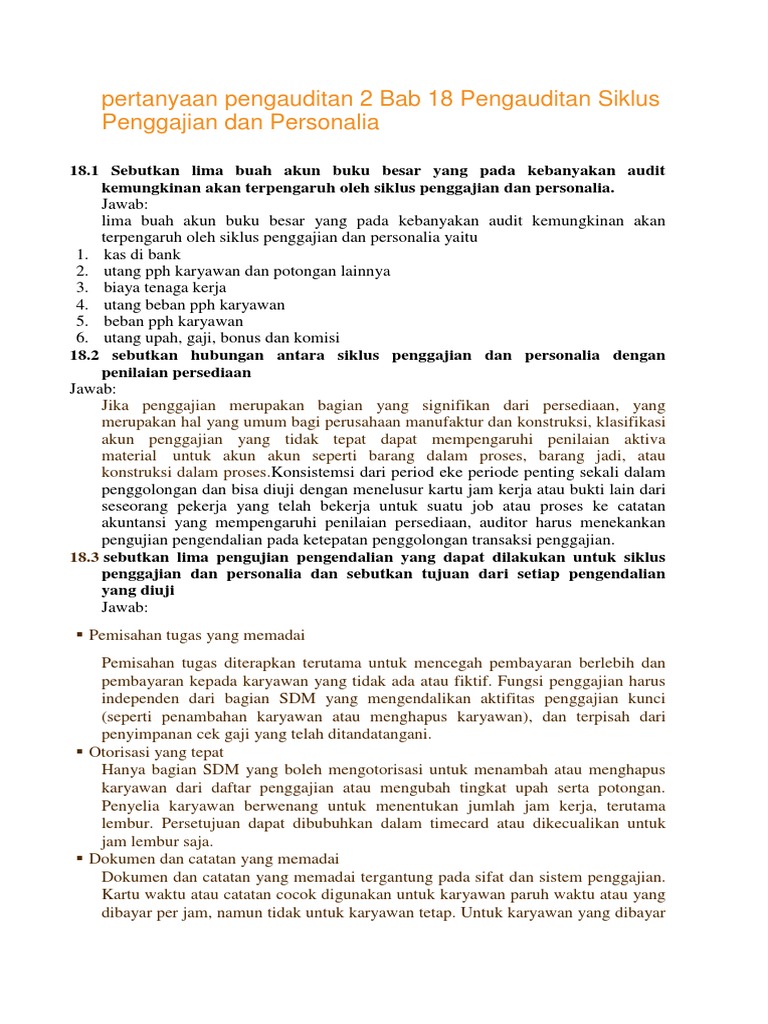 pertanyaan pengauditan 2 Bab 18 Pengauditan Siklus Penggajian dan Personalia

18.1 Sebutkan lima buah akun buku besar yang pada kebanyakan audit kemungkinan akan terpengaruh oleh siklus penggajian dan personalia.
Jawab:
lima buah akun buku besar yang pada kebanyakan audit kemungkinan akan terpengaruh oleh siklus penggajian dan personalia yaitu
1. kas di bank
2. utang pph karyawan dan potongan lainnya
3. biaya tenaga kerja
4. utang beban pph karyawan
5. beban pph karyawan
6. utang upah, gaji, bonus dan komisi
18.2 sebutkan hubungan antara siklus penggajian dan personalia dengan penilaian persediaan
Jawab:
Jika penggajian merupakan bagian yang signifikan dari persediaan, yang merupakan hal yang umum bagi perusahaan manufaktur dan konstruksi, klasifikasi akun penggajian yang tidak tepat dapat mempengaruhi penilaian aktiva material untuk akun akun seperti barang dalam proses, barang jadi, atau konstruksi dalam proses.Konsistemsi dari period eke periode penting sekali dalam penggolongan dan bisa diuji dengan menelusur kartu jam kerja atau bukti lain dari seseorang pekerja yang telah bekerja untuk suatu job atau proses ke catatan akuntansi yang mempengaruhi penilaian persediaan, auditor harus menekankan pengujian pengendalian pada ketepatan penggolongan transaksi penggajian.
18.3 sebutkan lima pengujian pengendalian yang dapat dilakukan untuk siklus penggajian dan personalia dan sebutkan tujuan dari setiap pengendalian yang diuji
Jawab:
▪ Pemisahan tugas yang memadai

Pemisahan tugas diterapkan terutama untuk mencegah pembayaran berlebih dan pembayaran kepada karyawan yang tidak ada atau fiktif. Fungsi penggajian harus independen dari bagian SDM yang mengendalikan aktifitas penggajian kunci (seperti penambahan karyawan atau menghapus karyawan), dan terpisah dari penyimpanan cek gaji yang telah ditandatangani.
▪ Otorisasi yang tepat
Hanya bagian SDM yang boleh mengotorisasi untuk menambah atau menghapus karyawan dari daftar penggajian atau mengubah tingkat upah serta potongan. Penyelia karyawan berwenang untuk menentukan jumlah jam kerja, terutama lembur. Persetujuan dapat dibubuhkan dalam timecard atau dikecualikan untuk jam lembur saja.
▪ Dokumen dan catatan yang memadai
Dokumen dan catatan yang memadai tergantung pada sifat dan sistem penggajian. Kartu waktu atau catatan cocok digunakan untuk karyawan paruh waktu atau yang dibayar per jam, namun tidak untuk karyawan tetap. Untuk karyawan yang dibayar